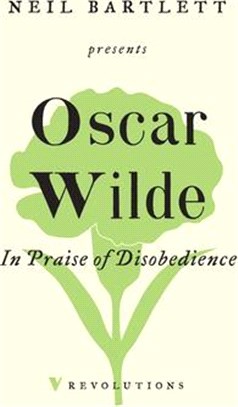 NEIL BARTLETT

presents

Oscar Wilde

In Praise of Disobedience

V REVOLUTIONS